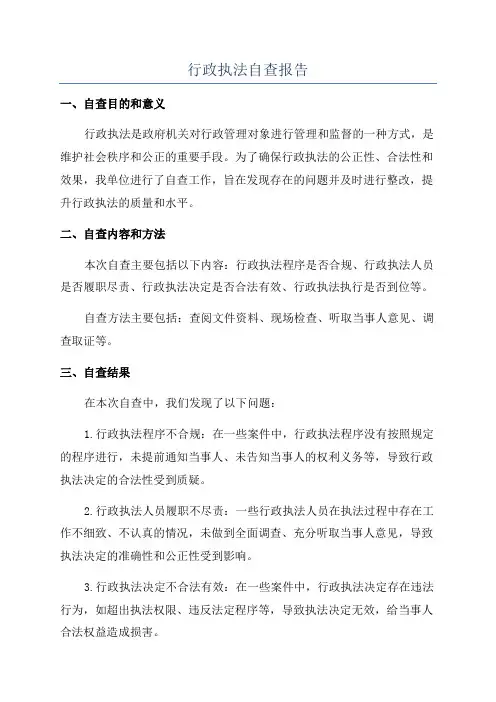 行政执法自查报告

一、自查目的和意义

行政执法是政府机关对行政管理对象进行管理和监督的一种方式，是维护社会秩序和公正的重要手段。为了确保行政执法的公正性、合法性和效果，我单位进行了自查工作，旨在发现存在的问题并及时进行整改，提升行政执法的质量和水平。

二、自查内容和方法

本次自查主要包括以下内容：行政执法程序是否合规、行政执法人员是否履职尽责、行政执法决定是否合法有效、行政执法执行是否到位等。

自查方法主要包括：查阅文件资料、现场检查、听取当事人意见、调查取证等。

三、自查结果

在本次自查中，我们发现了以下问题：

1.行政执法程序不合规：在一些案件中，行政执法程序没有按照规定的程序进行，未提前通知当事人、未告知当事人的权利义务等，导致行政执法决定的合法性受到质疑。

2.行政执法人员履职不尽责：一些行政执法人员在执法过程中存在工作不细致、不认真的情况，未做到全面调查、充分听取当事人意见，导致执法决定的准确性和公正性受到影响。

3.行政执法决定不合法有效：在一些案件中，行政执法决定存在违法行为，如超出执法权限、违反法定程序等，导致执法决定无效，给当事人合法权益造成损害。